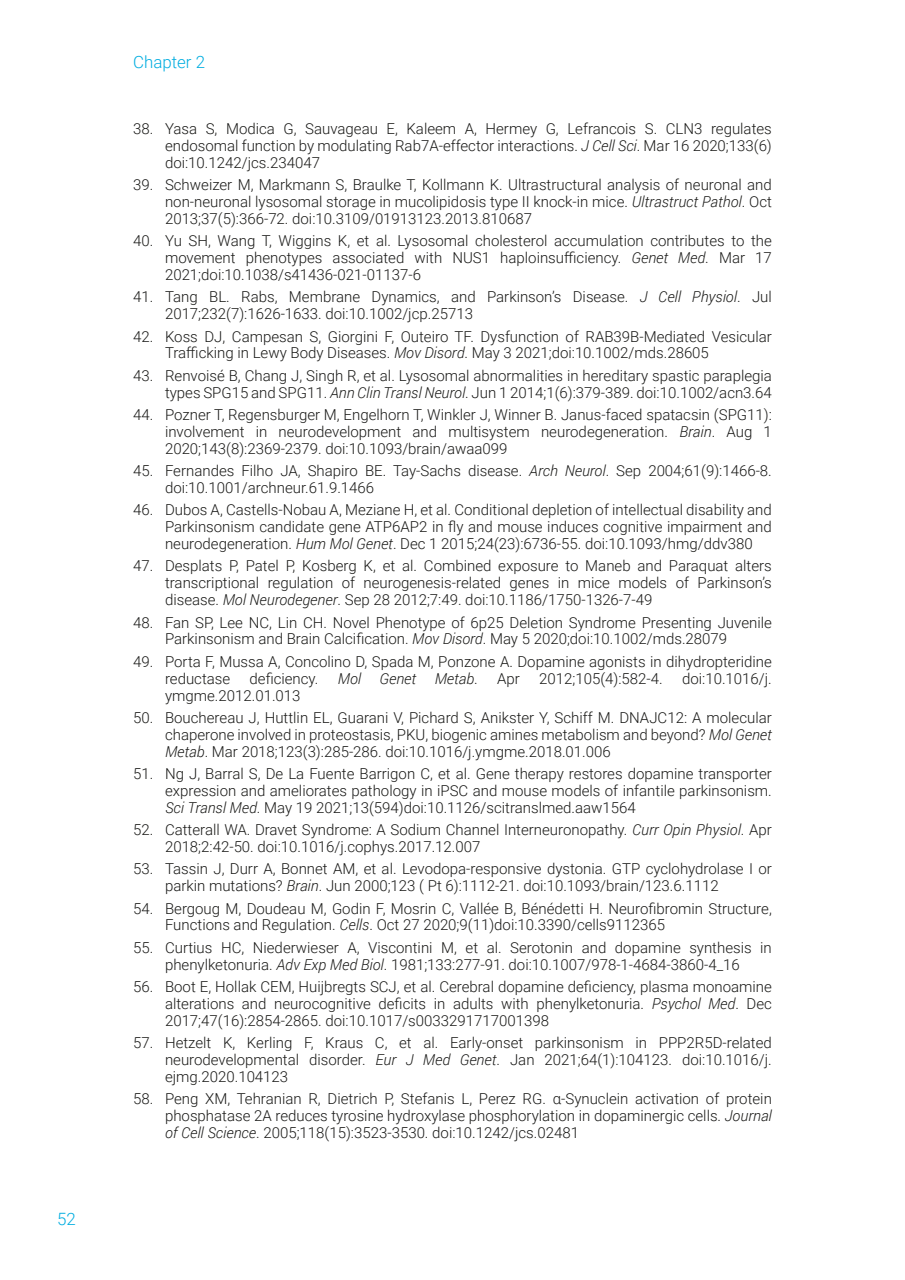 Chapter 2

38. Yasa S, Modica G, Sauvageau E, Kaleem A, Hermey G, Lefrancois S. CLN3 regulates endosomal function by modulating Rab7A-effector interactions. J Cell Sci. Mar 16 2020;133(6) doi:10.1242/jcs.234047

39. Schweizer M, Markmann S, Braulke T, Kollmann K. Ultrastructural analysis of neuronal and non-neuronal lysosomal storage in mucolipidosis type II knock-in mice. Ultrastruct Pathol. Oct 2013;37(5):366-72. doi:10.3109/01913123.2013.810687

40. Yu SH, Wang T, Wiggins K, et al. Lysosomal cholesterol accumulation contributes to the movement phenotypes associated with NUS1 haploinsufficiency. Genet Med. Mar 17 2021;doi:10.1038/s41436-021-01137-6

41. Tang BL. Rabs, Membrane Dynamics, and Parkinson's Disease. J Cell Physiol. Jul 2017;232(7):1626-1633. doi:10.1002/jcp.25713

42. Koss DJ, Campesan S, Giorgini F, Outeiro TF. Dysfunction of RAB39B-Mediated Vesicular Trafficking in Lewy Body Diseases. Mov Disord. May 3 2021;doi:10.1002/mds.28605

43. Renvoisé B, Chang J, Singh R, et al. Lysosomal abnormalities in hereditary spastic paraplegia types SPG15 and SPG11. Ann Clin Transl Neurol. Jun 1 2014;1(6):379-389. doi:10.1002/acn3.64

44. Pozner T, Regensburger M, Engelhorn T, Winkler J, Winner B. Janus-faced spatacsin (SPG11): involvement in neurodevelopment and multisystem neurodegeneration. Brain. Aug 1 2020;143(8):2369-2379. doi:10.1093/brain/awaa099

45. Fernandes Filho JA, Shapiro BE. Tay-Sachs disease. Arch Neurol. Sep 2004;61(9):1466-8. doi:10.1001/archneur.61.9.1466

46. Dubos A, Castells-Nobau A, Meziane H, et al. Conditional depletion of intellectual disability and Parkinsonism candidate gene ATP6AP2 in fly and mouse induces cognitive impairment and neurodegeneration. Hum Mol Genet. Dec 1 2015;24(23):6736-55. doi:10.1093/hmg/ddv380

47. Desplats P, Patel P, Kosberg K, et al. Combined exposure to Maneb and Paraquat alters transcriptional regulation of neurogenesis-related genes in mice models of Parkinson's disease. Mol Neurodegener. Sep 28 2012;7:49. doi:10.1186/1750-1326-7-49

48. Fan SP, Lee NC, Lin CH. Novel Phenotype of 6p25 Deletion Syndrome Presenting Juvenile Parkinsonism and Brain Calcification. Mov Disord. May 5 2020;doi:10.1002/mds.28079

49. Porta F, Mussa A, Concolino D, Spada M, Ponzone A. Dopamine agonists in dihydropteridine reductase deficiency. Mol Genet Metab. Apr 2012;105(4):582-4. doi:10.1016/j.ymgme.2012.01.013

50. Bouchereau J, Huttlin EL, Guarani V, Pichard S, Anikster Y, Schiff M. DNAJC12: A molecular chaperone involved in proteostasis, PKU, biogenic amines metabolism and beyond? Mol Genet Metab. Mar 2018;123(3):285-286. doi:10.1016/j.ymgme.2018.01.006

51. Ng J, Barral S, De La Fuente Barrigon C, et al. Gene therapy restores dopamine transporter expression and ameliorates pathology in iPSC and mouse models of infantile parkinsonism. Sci Transl Med. May 19 2021;13(594)doi:10.1126/scitranslmed.aaw1564

52. Catterall WA. Dravet Syndrome: A Sodium Channel Interneuronopathy. Curr Opin Physiol. Apr 2018;2:42-50. doi:10.1016/j.cophys.2017.12.007

53. Tassin J, Durr A, Bonnet AM, et al. Levodopa-responsive dystonia. GTP cyclohydrolase I or parkin mutations? Brain. Jun 2000;123 ( Pt 6):1112-21. doi:10.1093/brain/123.6.1112

54. Bergoug M, Doudeau M, Godin F, Mosrin C, Vallée B, Bénédetti H. Neurofibromin Structure, Functions and Regulation. Cells. Oct 27 2020;9(11)doi:10.3390/cells9112365

55. Curtius HC, Niederwieser A, Viscontini M, et al. Serotonin and dopamine synthesis in phenylketonuria. Adv Exp Med Biol. 1981;133:277-91. doi:10.1007/978-1-4684-3860-4_16

56. Boot E, Hollak CEM, Huijbregts SCJ, et al. Cerebral dopamine deficiency, plasma monoamine alterations and neurocognitive deficits in adults with phenylketonuria. Psychol Med. Dec 2017;47(16):2854-2865. doi:10.1017/s0033291717001398

57. Hetzelt K, Kerling F, Kraus C, et al. Early-onset parkinsonism in PPP2R5D-related neurodevelopmental disorder. Eur J Med Genet. Jan 2021;64(1):104123. doi:10.1016/j.ejmg.2020.104123

58. Peng XM, Tehranian R, Dietrich P, Stefanis L, Perez RG. α-Synuclein activation of protein phosphatase 2A reduces tyrosine hydroxylase phosphorylation in dopaminergic cells. Journal of Cell Science. 2005;118(15):3523-3530. doi:10.1242/jcs.02481

52